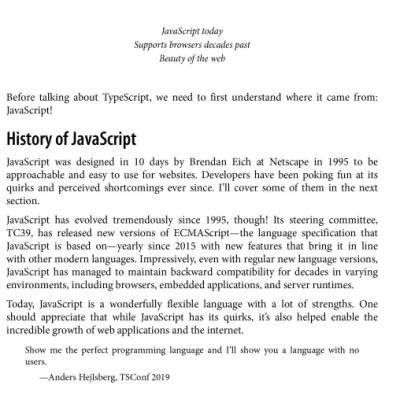 JavaScript today
Supports browsers decades past
Beauty of the web

Before talking about TypeScript, we need to first understand where it came from: JavaScript!

History of JavaScript

JavaScript was designed in 10 days by Brendan Eich at Netscape in 1995 to be approachable and easy to use for websites. Developers have been poking fun at its quirks and perceived shortcomings ever since. I'll cover some of them in the next section.

JavaScript has evolved tremendously since 1995, though! Its steering committee, TC39, has released new versions of ECMAScript—the language specification that JavaScript is based on—yearly since 2015 with new features that bring it in line with other modern languages. Impressively, even with regular new language versions, JavaScript has managed to maintain backward compatibility for decades in varying environments, including browsers, embedded applications, and server runtimes.

Today, JavaScript is a wonderfully flexible language with a lot of strengths. One should appreciate that while JavaScript has its quirks, it's also helped enable the incredible growth of web applications and the internet.

Show me the perfect programming language and I'll show you a language with no users.

—Anders Hejlsberg, TSConf 2019